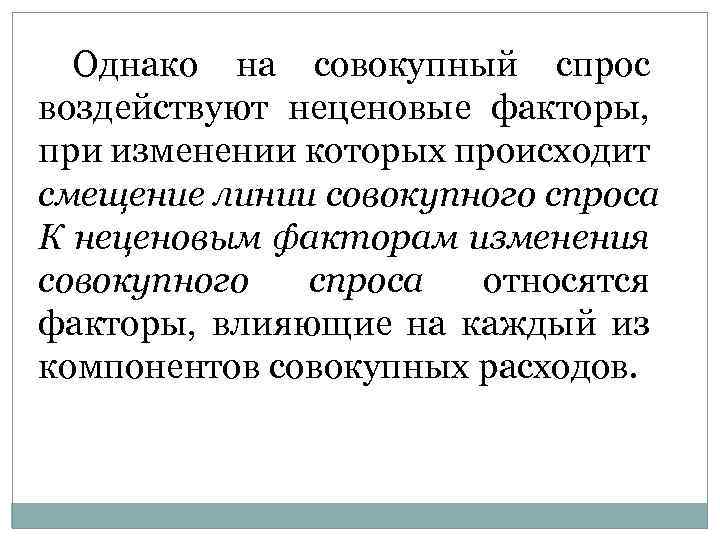 Однако на совокупный спрос воздействуют неценовые факторы, при изменении которых происходит смещение линии совокупного спроса К неценовым факторам изменения совокупного спроса относятся факторы, влияющие на каждый из компонентов совокупных расходов.